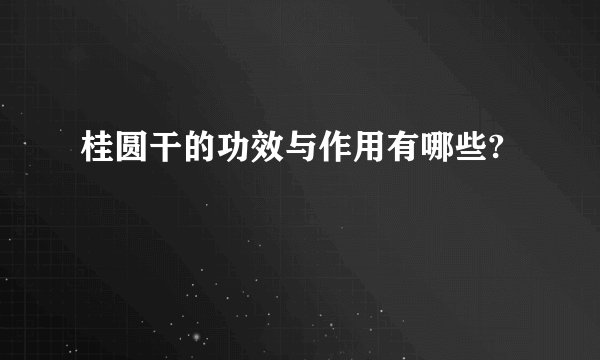 桂圆干的功效与作用有哪些?